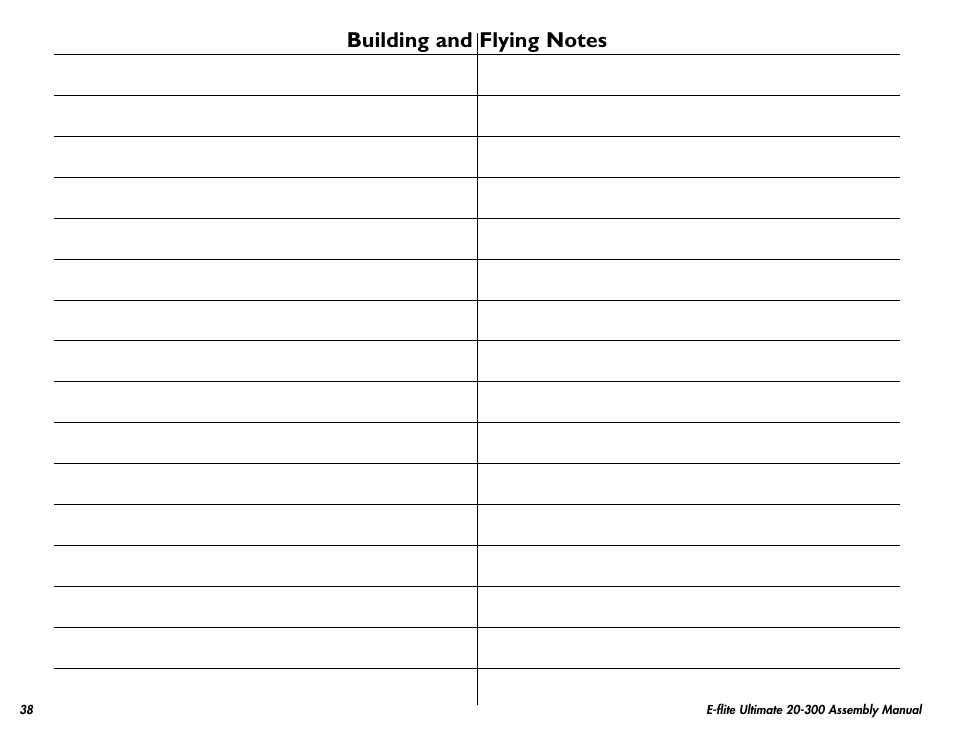 Building and Flying Notes

38

E-flite Ultimate 20-300 Assembly Manual